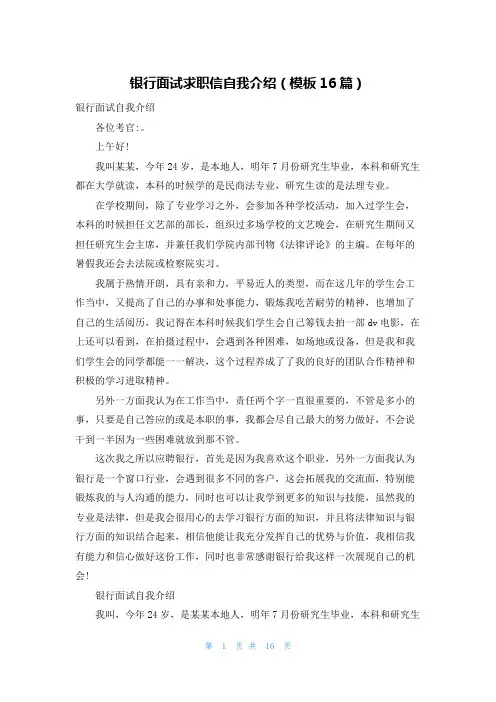 银行面试求职信自我介绍（模板16篇）

银行面试自我介绍

各位考官：。

上午好！

我叫某某，今年24岁，是本地人，明年7月份研究生毕业，本科和研究生都在大学就读，本科的时候学的是民商法专业，研究生读的是法理专业。

在学校期间，除了专业学习之外，会参加各种学校活动，加入过学生会，本科的时候担任文艺部的部长，组织过多场学校的文艺晚会，在研究生期间又担任研究生会主席，并兼任我们学院内部刊物《法律评论》的主编。在每年的暑假我还会去法院或检察院实习。

我属于热情开朗，具有亲和力，平易近人的类型，而在这几年的学生会工作当中，又提高了自己的办事和处事能力，锻炼我吃苦耐劳的精神，也增加了自己的生活阅历，我记得在本科时候我们学生会自己筹钱去拍一部dv电影，在上还可以看到，在拍摄过程中，会遇到各种困难，如场地或设备，但是我和我们学生会的同学都能一一解决，这个过程养成了我的良好的团队合作精神和积极的学习进取精神。

另外一方面我认为在工作当中，责任两个字一直很重要的，不管是多小的事，只要是自己答应的或是本职的事，我都会尽自己最大的努力做好，不会说干到一半因为一些困难就放到那不管。

这次我之所以应聘银行，首先是因为我喜欢这个职业，另外一方面我认为银行是一个窗口行业，会遇到很多不同的客户，这会拓展我的交流面，特别能锻炼我的与人沟通的能力，同时也可以让我学到更多的知识与技能，虽然我的专业是法律，但是我会很用心的去学习银行方面的知识，并且将法律知识与银行方面的知识结合起来，相信他能让我充分发挥自己的优势与价值，我相信我有能力和信心做好这份工作，同时也非常感谢银行给我这样一次展现自己的机会！

银行面试自我介绍

我叫，今年24岁，是某某本地人，明年7月份研究生毕业，本科和研究生

第 1 页 共 16 页